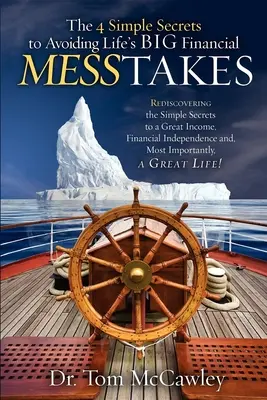 The 4 Simple Secrets to Avoiding Life's BIG Financial MESSTAKES

REDISCOVERING the Simple Secrets to a Great Income, Financial Independence and, Most Importantly, A GREAT LIFE!

Dr. Tom McCawley